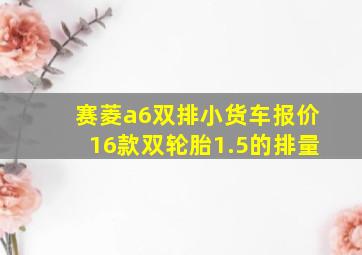 赛菱a6双排小货车报价
16款双轮胎1.5的排量